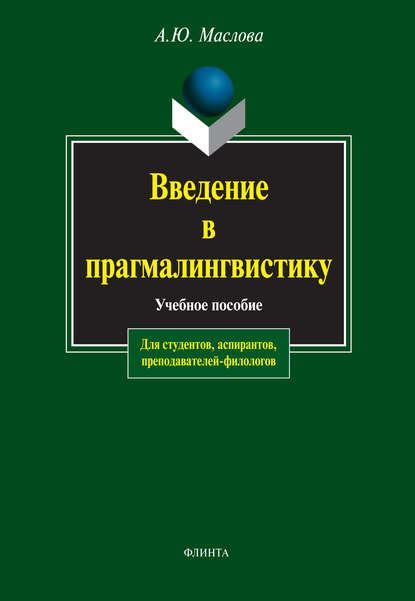 А.Ю. Маслова

Введение в прагмалингвистику

Учебное пособие

Для студентов, аспирантов, преподавателей-филологов

ФЛИНТА